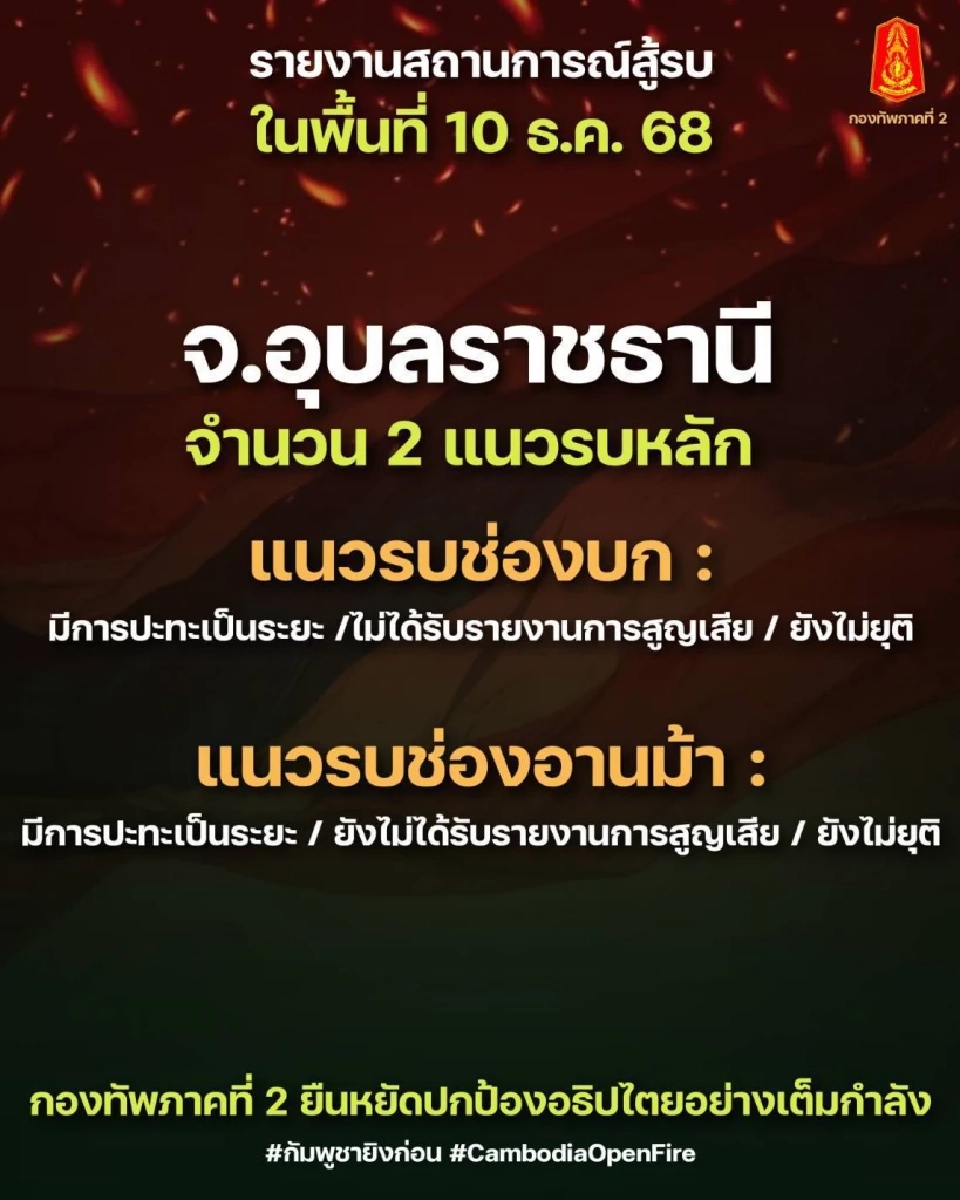 รายงานสถานการณ์สู้รบ
ในพื้นที่ 10 ธ.ค. 68

กองทัพภาคที่ 2

จ.อุบลราชธานี
จำนวน 2 แนวรบหลัก

แนวรบช่องบก :
มีการปะทะเป็นระยะ /ไม่ได้รับรายงานการสูญเสีย / ยังไม่ยุติ

แนวรบช่องอานม้า :
มีการปะทะเป็นระยะ / ยังไม่ได้รับรายงานการสูญเสีย / ยังไม่ยุติ

กองทัพภาคที่ 2 ยืนหยัดปกป้องอธิปไตยอย่างเต็มกำลัง
#กัมพูชายิงก่อน #CambodiaOpenFire